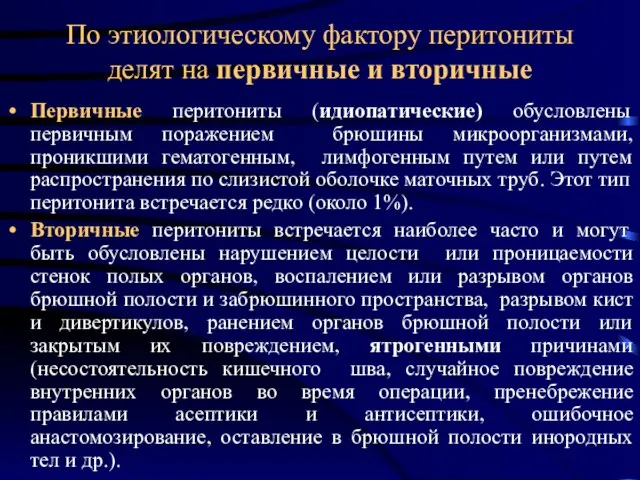 По этиологическому фактору перитониты делят на первичные и вторичные

• Первичные перитониты (идиопатические) обусловлены первичным поражением брюшины микроорганизмами, проникшими гематогенным, лимфогенным путем или путем распространения по слизистой оболочке маточных труб. Этот тип перитонита встречается редко (около 1%).

• Вторичные перитониты встречается наиболее часто и могут быть обусловлены нарушением целости или проницаемости стенок полых органов, воспалением или разрывом органов брюшной полости и забрюшинного пространства, разрывом кист и дивертикулов, ранением органов брюшной полости или закрытым их повреждением, ятрогенными причинами (несостоятельность кишечного шва, случайное повреждение внутренних органов во время операции, пренебрежение правилами асептики и антисептики, ошибочное анастомозирование, оставление в брюшной полости инородных тел и др.).